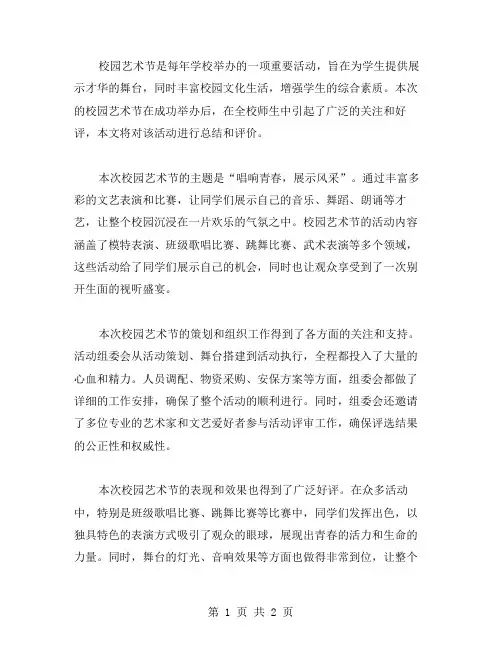 校园艺术节是每年学校举办的一项重要活动，旨在为学生提供展示才华的舞台，同时丰富校园文化生活，增强学生的综合素质。本次的校园艺术节在成功举办后，在全校师生中引起了广泛的关注和好评，本文将对该活动进行总结和评价。

本次校园艺术节的主题是“唱响青春，展示风采”。通过丰富多彩的文艺表演和比赛，让同学们展示自己的音乐、舞蹈、朗诵等才艺，让整个校园沉浸在一片欢乐的气氛之中。校园艺术节的活动内容涵盖了模特表演、班级歌唱比赛、跳舞比赛、武术表演等多个领域，这些活动给了同学们展示自己的机会，同时也让观众享受到了一次别开生面的视听盛宴。

本次校园艺术节的策划和组织工作得到了各方面的关注和支持。活动组委会从活动策划、舞台搭建到活动执行，全程都投入了大量的心血和精力。人员调配、物资采购、安保方案等方面，组委会都做了详细的工作安排，确保了整个活动的顺利进行。同时，组委会还邀请了多位专业的艺术家和文艺爱好者参与活动评审工作，确保评选结果的公正性和权威性。

本次校园艺术节的表现和效果也得到了广泛好评。在众多活动中，特别是班级歌唱比赛、跳舞比赛等比赛中，同学们发挥出色，以独具特色的表演方式吸引了观众的眼球，展现出青春的活力和生命的力量。同时，舞台的灯光、音响效果等方面也做得非常到位，让整个

第 1 页 共 2 页